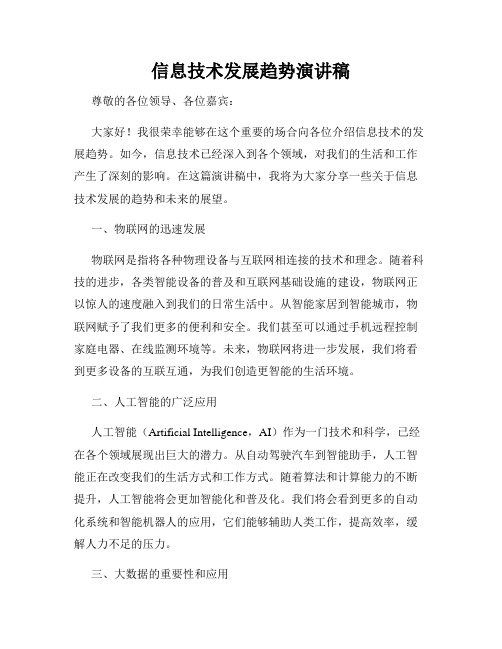 信息技术发展趋势演讲稿

尊敬的各位领导、各位嘉宾：

大家好！我很荣幸能够在这个重要的场合向各位介绍信息技术的发展趋势。如今，信息技术已经深入到各个领域，对我们的生活和工作产生了深刻的影响。在这篇演讲稿中，我将为大家分享一些关于信息技术发展的趋势和未来的展望。

一、物联网的迅速发展

物联网是指将各种物理设备与互联网相连接的技术和理念。随着科技的进步，各类智能设备的普及和互联网基础设施的建设，物联网正以惊人的速度融入到我们的日常生活中。从智能家居到智能城市，物联网赋予了我们更多的便利和安全。我们甚至可以通过手机远程控制家庭电器、在线监测环境等。未来，物联网将进一步发展，我们将看到更多设备的互联互通，为我们创造更智能的生活环境。

二、人工智能的广泛应用

人工智能（Artificial Intelligence，AI）作为一门技术和科学，已经在各个领域展现出巨大的潜力。从自动驾驶汽车到智能助手，人工智能正在改变我们的生活方式和工作方式。随着算法和计算能力的不断提升，人工智能将会更加智能化和普及化。我们将会看到更多的自动化系统和智能机器人的应用，它们能够辅助人类工作，提高效率，缓解人力不足的压力。

三、大数据的重要性和应用